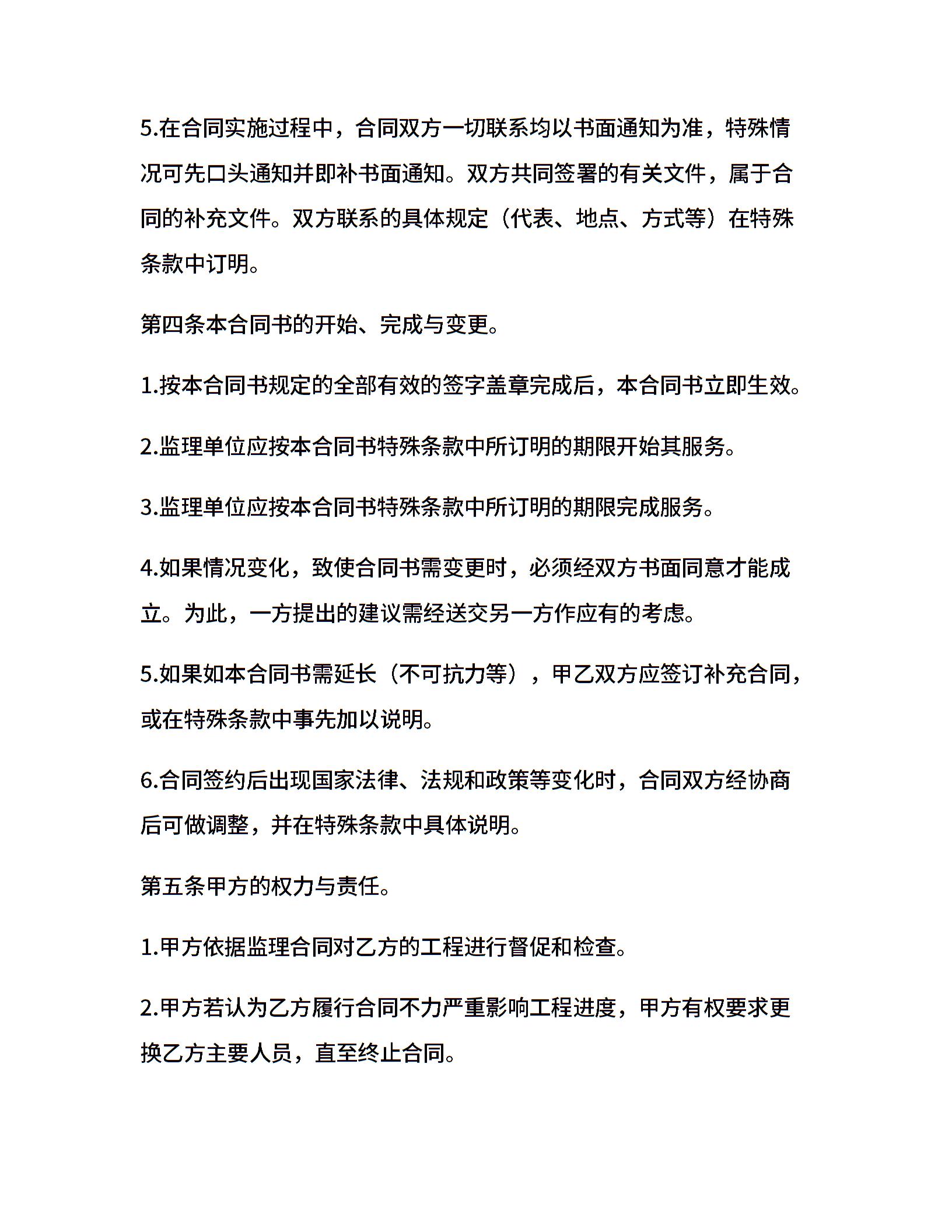 5.在合同实施过程中，合同双方一切联系均以书面通知为准，特殊情况可先口头通知并即补书面通知。双方共同签署的有关文件，属于合同的补充文件。双方联系的具体规定（代表、地点、方式等）在特殊条款中订明。

第四条本合同书的开始、完成与变更。

1.按本合同书规定的全部有效的签字盖章完成后，本合同书立即生效。

2.监理单位应按本合同书特殊条款中所订明的期限开始其服务。

3.监理单位应按本合同书特殊条款中所订明的期限完成服务。

4.如果情况变化，致使合同书需变更时，必须经双方书面同意才能成立。为此，一方提出的建议需经送交另一方作应有的考虑。

5.如果如本合同书需延长（不可抗力等），甲乙双方应签订补充合同，或在特殊条款中事先加以说明。

6.合同签约后出现国家法律、法规和政策等变化时，合同双方经协商后可做调整，并在特殊条款中具体说明。

第五条甲方的权力与责任。

1.甲方依据监理合同对乙方的工程进行督促和检查。

2.甲方若认为乙方履行合同不力严重影响工程进度，甲方有权要求更换乙方主要人员，直至终止合同。